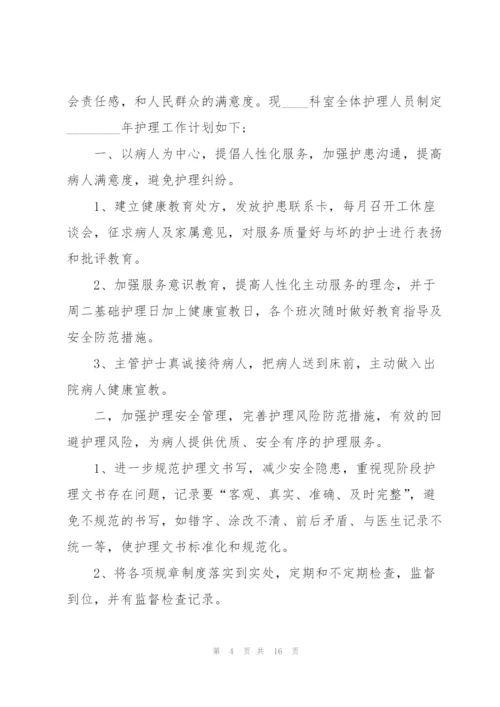 会责任感，和人民群众的满意度。现____科室全体护理人员制定________年护理工作计划如下：

一、以病人为中心，提倡人性化服务，加强护患沟通，提高病人满意度，避免护理纠纷。

1、建立健康教育处方，发放护患联系卡，每月召开工休座谈会，征求病人及家属意见，对服务质量好与坏的护士进行表扬和批评教育。

2、加强服务意识教育，提高人性化主动服务的理念，并于周二基础护理日加上健康宣教日，各个班次随时做好教育指导及安全防范措施。

3、主管护士真诚接待病人，把病人送到床前，主动做入出院病人健康宣教。

二，加强护理安全管理，完善护理风险防范措施，有效的回避护理风险，为病人提供优质、安全有序的护理服务。

1、进一步规范护理文书书写，减少安全隐患，重视现阶段护理文书存在问题，记录要“客观、真实、准确、及时完整”，避免不规范的书写，如错字、涂改不清、前后矛盾、与医生记录不统一等，使护理文书标准化和规范化。

2、将各项规章制度落实到实处，定期和不定期检查，监督到位，并有监督检查记录。

第 4 页 共 16 页